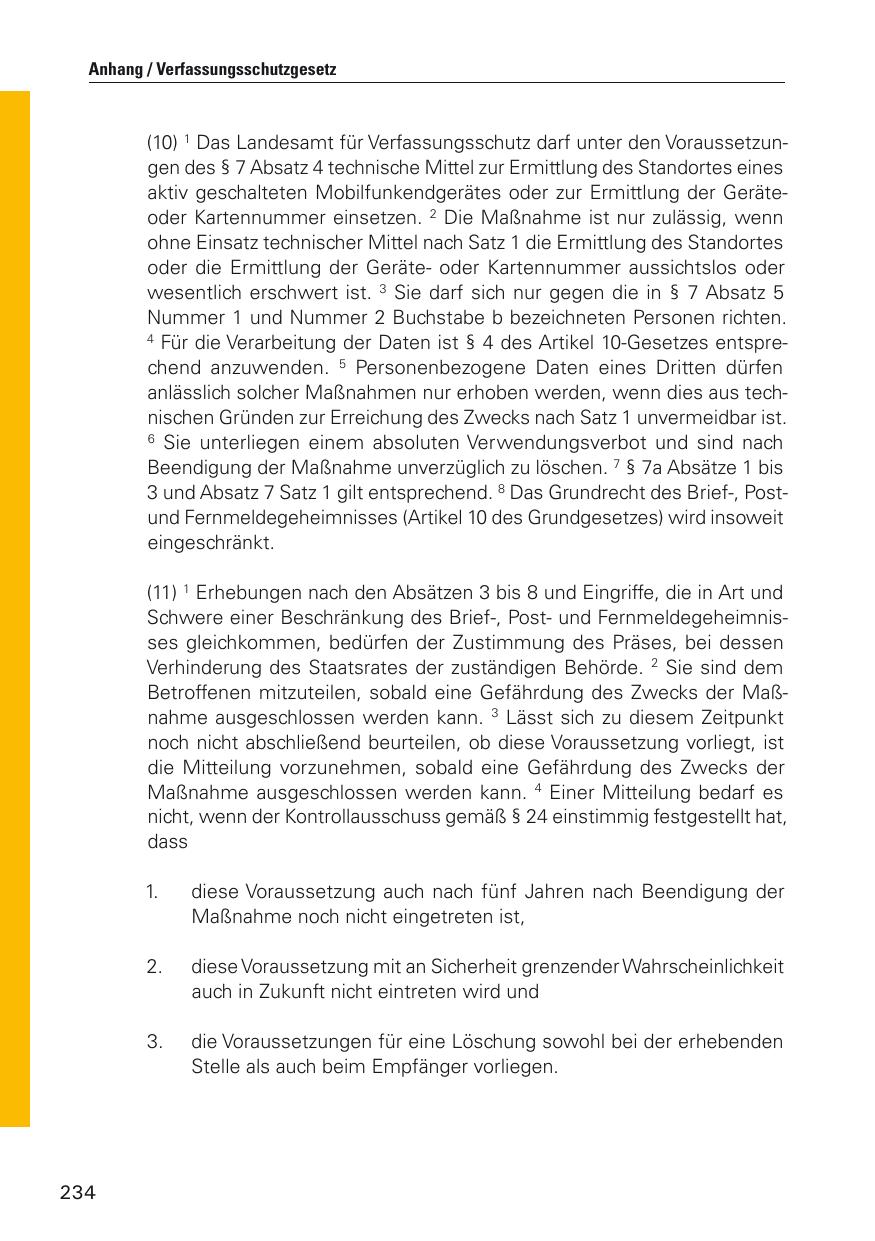 Anhang / Verfassungsschutzgesetz

(10) $^1$ Das Landesamt für Verfassungsschutz darf unter den Voraussetzungen des § 7 Absatz 4 technische Mittel zur Ermittlung des Standortes eines aktiv geschalteten Mobilfunkendgerätes oder zur Ermittlung der Geräte- oder Kartennummer einsetzen. $^2$ Die Maßnahme ist nur zulässig, wenn ohne Einsatz technischer Mittel nach Satz 1 die Ermittlung des Standortes oder die Ermittlung der Geräte- oder Kartennummer aussichtslos oder wesentlich erschwert ist. $^3$ Sie darf sich nur gegen die in § 7 Absatz 5 Nummer 1 und Nummer 2 Buchstabe b bezeichneten Personen richten. $^4$ Für die Verarbeitung der Daten ist § 4 des Artikel 10-Gesetzes entsprechend anzuwenden. $^5$ Personenbezogene Daten eines Dritten dürfen anlässlich solcher Maßnahmen nur erhoben werden, wenn dies aus technischen Gründen zur Erreichung des Zwecks nach Satz 1 unvermeidbar ist. $^6$ Sie unterliegen einem absoluten Verwendungsverbot und sind nach Beendigung der Maßnahme unverzüglich zu löschen. $^7$ § 7a Absätze 1 bis 3 und Absatz 7 Satz 1 gilt entsprechend. $^8$ Das Grundrecht des Brief-, Post- und Fernmeldegeheimnisses (Artikel 10 des Grundgesetzes) wird insoweit eingeschränkt.

(11) $^1$ Erhebungen nach den Absätzen 3 bis 8 und Eingriffe, die in Art und Schwere einer Beschränkung des Brief-, Post- und Fernmeldegeheimnisses gleichkommen, bedürfen der Zustimmung des Präses, bei dessen Verhinderung des Staatsrates der zuständigen Behörde. $^2$ Sie sind dem Betroffenen mitzuteilen, sobald eine Gefährdung des Zwecks der Maßnahme ausgeschlossen werden kann. $^3$ Lässt sich zu diesem Zeitpunkt noch nicht abschließend beurteilen, ob diese Voraussetzung vorliegt, ist die Mitteilung vorzunehmen, sobald eine Gefährdung des Zwecks der Maßnahme ausgeschlossen werden kann. $^4$ Einer Mitteilung bedarf es nicht, wenn der Kontrollausschuss gemäß § 24 einstimmig festgestellt hat, dass

1. diese Voraussetzung auch nach fünf Jahren nach Beendigung der Maßnahme noch nicht eingetreten ist,

2. diese Voraussetzung mit an Sicherheit grenzender Wahrscheinlichkeit auch in Zukunft nicht eintreten wird und

3. die Voraussetzungen für eine Löschung sowohl bei der erhebenden Stelle als auch beim Empfänger vorliegen.

234